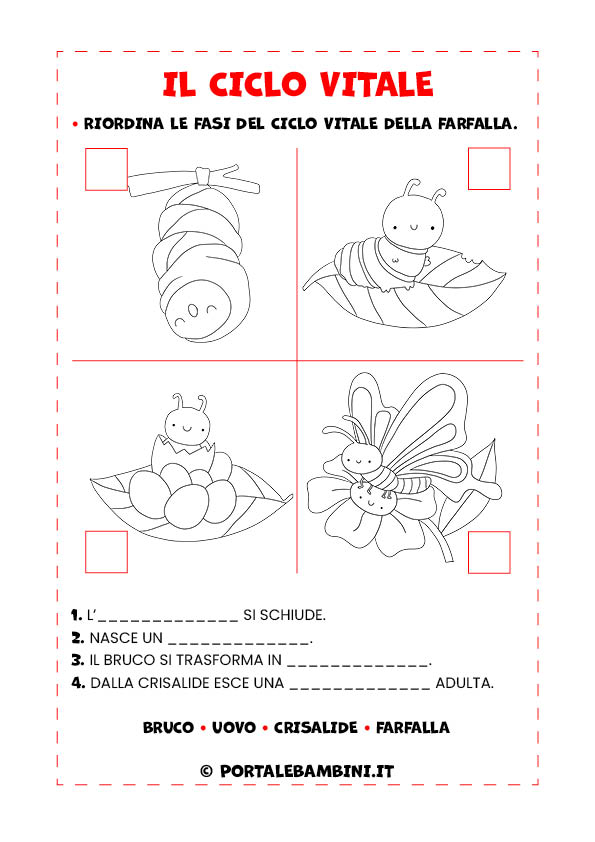 IL CICLO VITALE

• RIORDINA LE FASI DEL CICLO VITALE DELLA FARFALLA.

1. L'______________ SI SCHIUDE.
2. NASCE UN ______________.
3. IL BRUCO SI TRASFORMA IN ______________.
4. DALLA CRISALIDE ESCE UNA ______________ ADULTA.

BRUCO • UOVO • CRISALIDE • FARFALLA

© PORTALEBAMBINI.IT